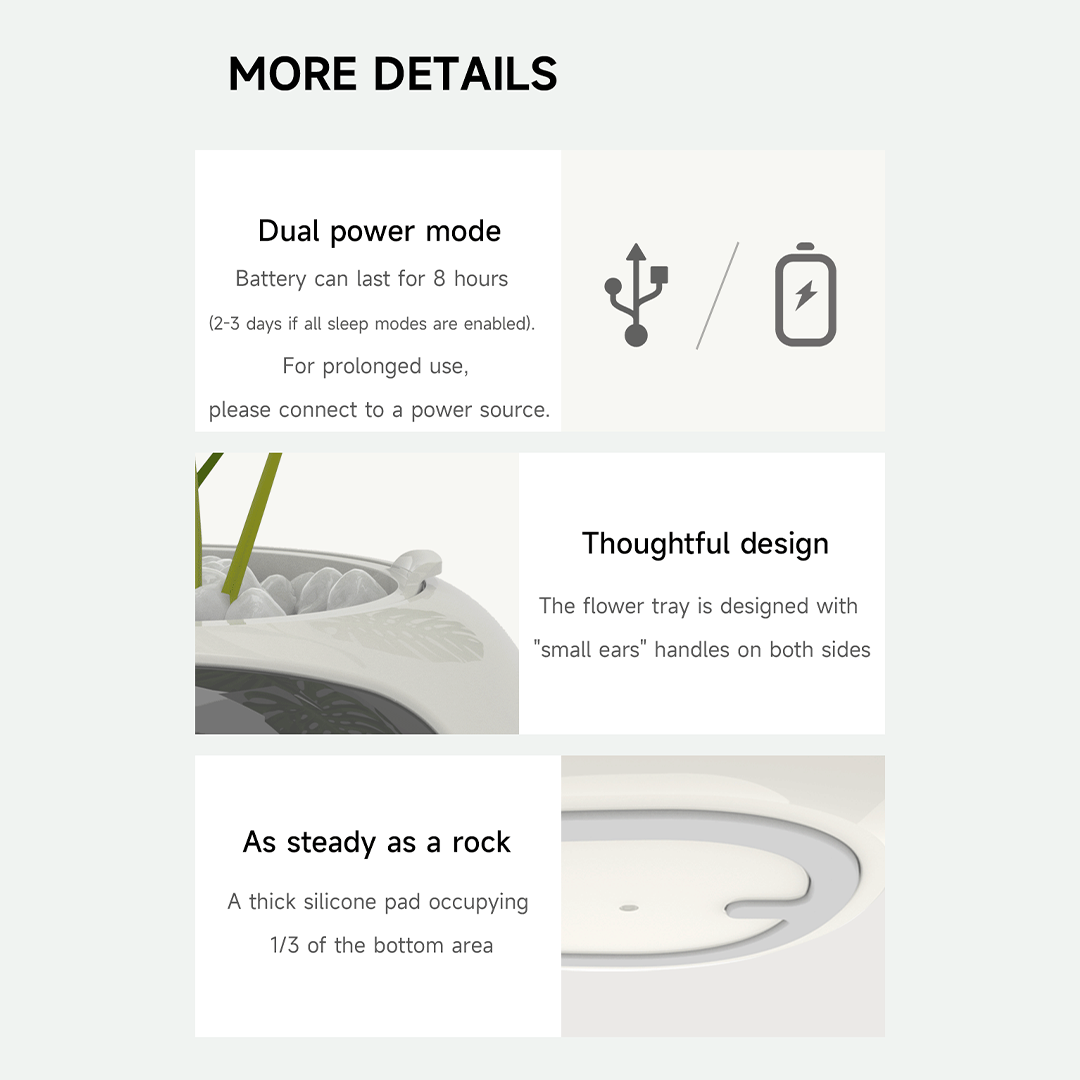 MORE DETAILS

Dual power mode

Battery can last for 8 hours

(2-3 days if all sleep modes are enabled).

For prolonged use,

please connect to a power source.

Thoughtful design

The flower tray is designed with

"small ears" handles on both sides

As steady as a rock

A thick silicone pad occupying

1/3 of the bottom area